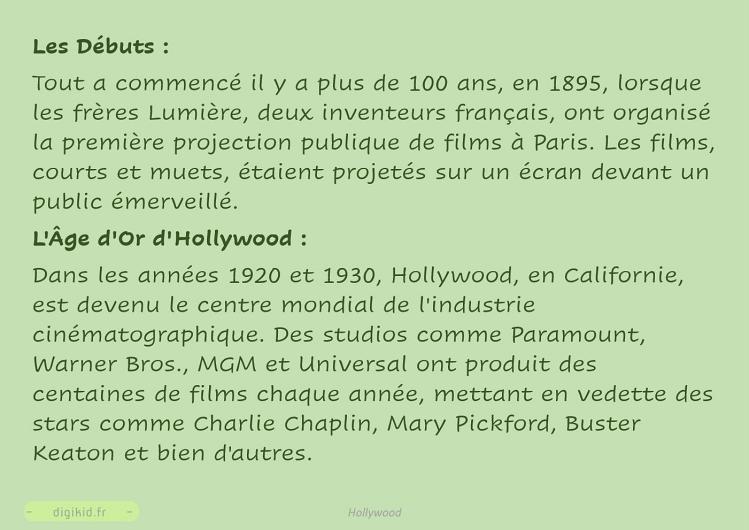 Les Débuts :

Tout a commencé il y a plus de 100 ans, en 1895, lorsque les frères Lumière, deux inventeurs français, ont organisé la première projection publique de films à Paris. Les films, courts et muets, étaient projetés sur un écran devant un public émerveillé.

L'Âge d'Or d'Hollywood :

Dans les années 1920 et 1930, Hollywood, en Californie, est devenu le centre mondial de l'industrie cinématographique. Des studios comme Paramount, Warner Bros., MGM et Universal ont produit des centaines de films chaque année, mettant en vedette des stars comme Charlie Chaplin, Mary Pickford, Buster Keaton et bien d'autres.

- digikid.fr -

Hollywood